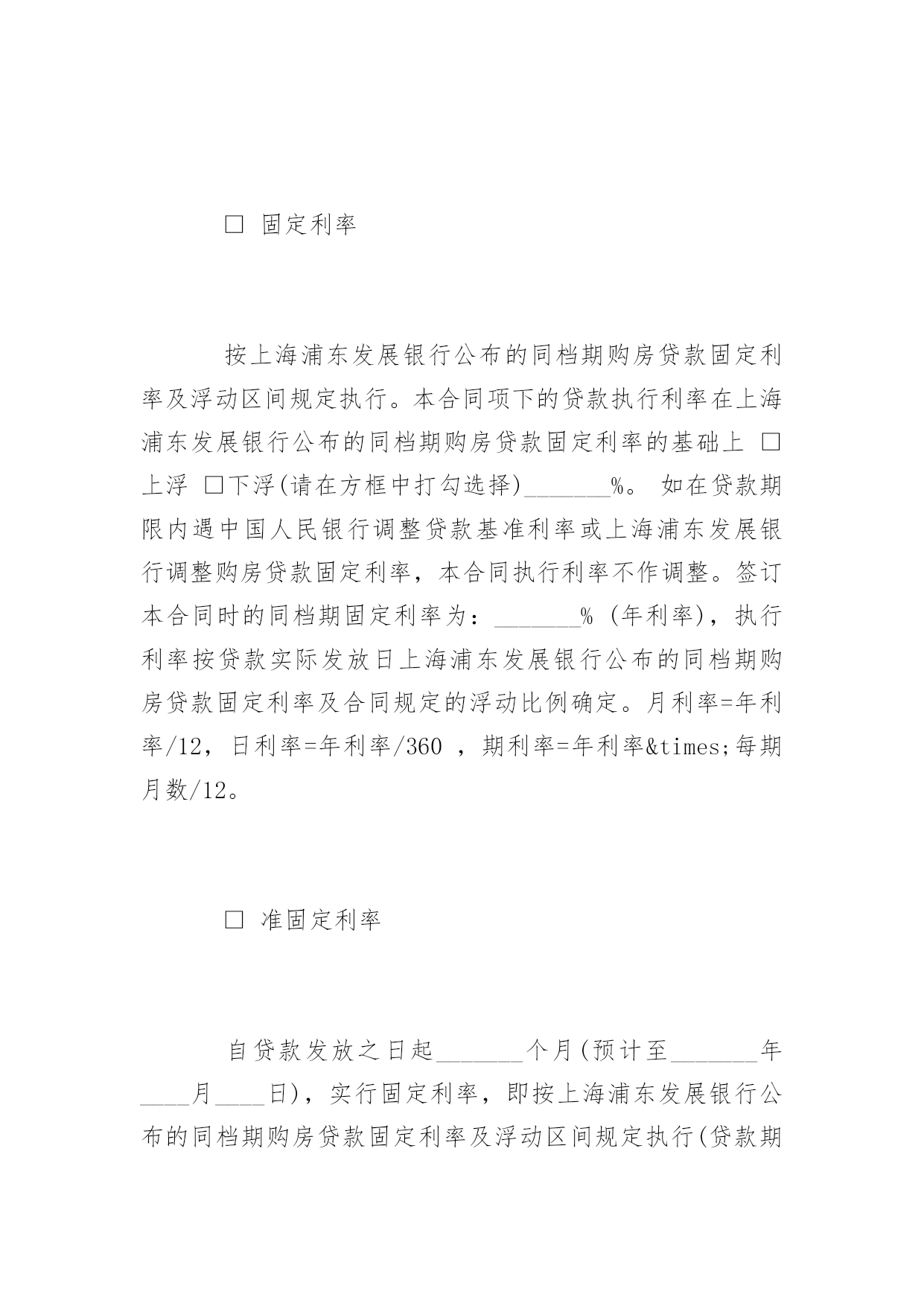 □ 固定利率

按上海浦东发展银行公布的同档期购房贷款固定利率及浮动区间规定执行。本合同项下的贷款执行利率在上海浦东发展银行公布的同档期购房贷款固定利率的基础上 □上浮 □下浮(请在方框中打勾选择)_______%。 如在贷款期限内遇中国人民银行调整贷款基准利率或上海浦东发展银行调整购房贷款固定利率，本合同执行利率不作调整。签订本合同时的同档期固定利率为：_______% (年利率)，执行利率按贷款实际发放日上海浦东发展银行公布的同档期购房贷款固定利率及合同规定的浮动比例确定。月利率=年利率/12，日利率=年利率/360 ，期利率=年利率&times;每期月数/12。

□ 准固定利率

自贷款发放之日起_______个月(预计至_______年____月____日)，实行固定利率，即按上海浦东发展银行公布的同档期购房贷款固定利率及浮动区间规定执行(贷款期